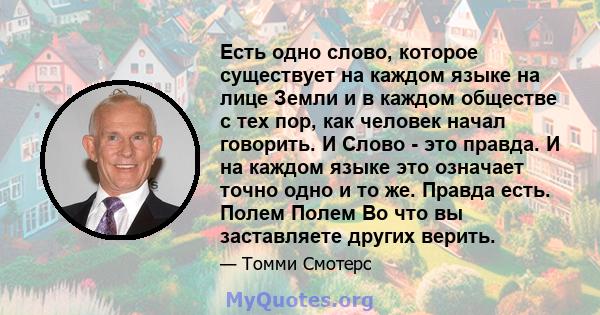 Есть одно слово, которое существует на каждом языке на лице Земли и в каждом обществе с тех пор, как человек начал говорить. И Слово - это правда. И на каждом языке это означает точно одно и то же. Правда есть. Полем Полем Во что вы заставляете других верить.

— Томми Смотерс

MyQuotes.org